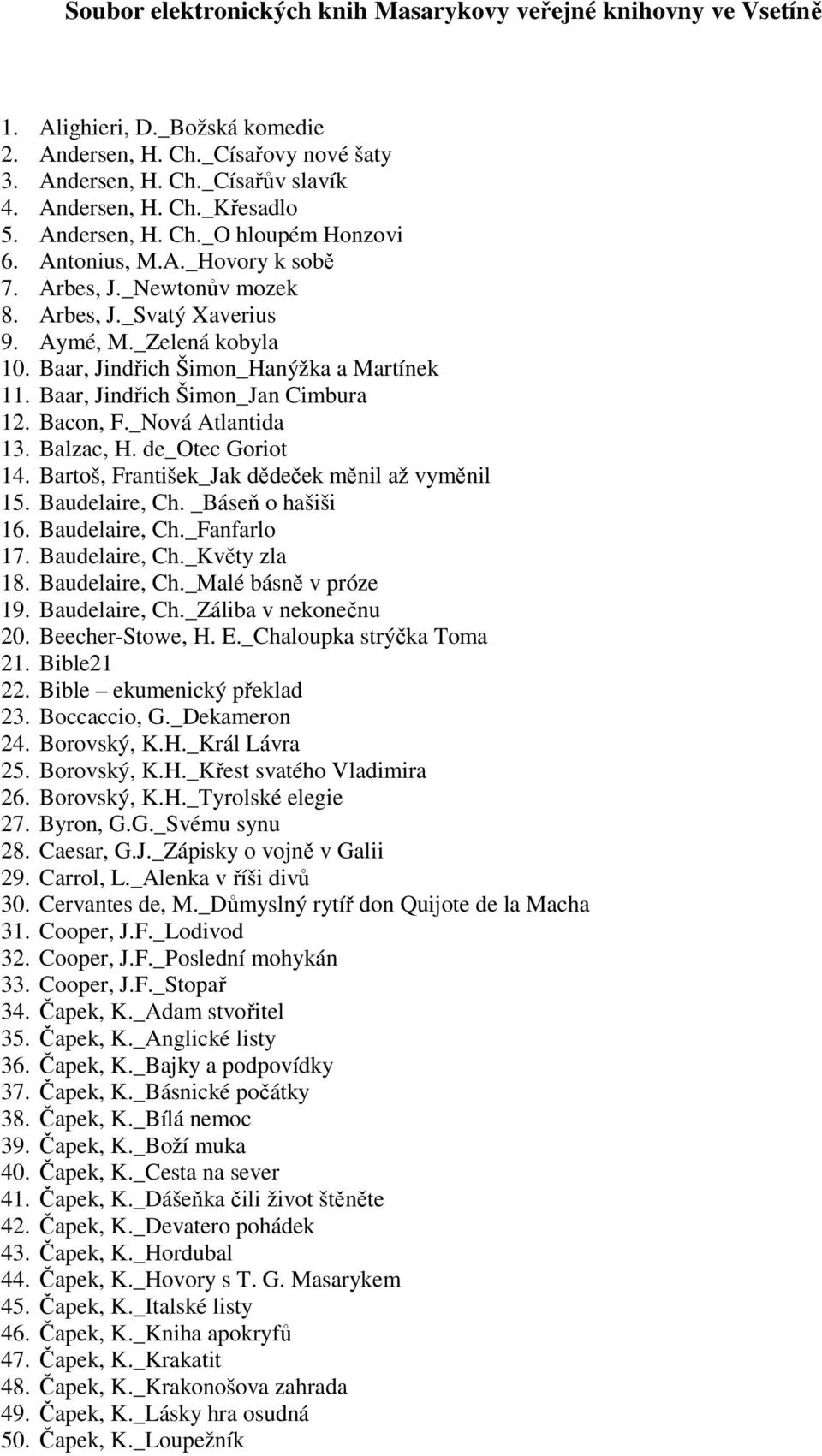 Soubor elektronických knih Masarykovy veřejné knihovny ve Vsetíně

1. Alighieri, D._Božská komedie
2. Andersen, H. Ch._Císařovy nové šaty
3. Andersen, H. Ch._Císařův slavík
4. Andersen, H. Ch._Křesadlo
5. Andersen, H. Ch._O hloupém Honzovi
6. Antonius, M.A._Hovory k sobě
7. Arbes, J._Newtonův mozek
8. Arbes, J._Svatý Xaverius
9. Aymé, M._Zelená kobyla
10. Baar, Jindřich Šimon_Hanýžka a Martínek
11. Baar, Jindřich Šimon_Jan Cimbura
12. Bacon, F._Nová Atlantida
13. Balzac, H. de_Otec Goriot
14. Bartoš, František_Jak dědeček měnil až vyměnil
15. Baudelaire, Ch. _Báseň o hašiši
16. Baudelaire, Ch._Fanfarlo
17. Baudelaire, Ch._Květy zla
18. Baudelaire, Ch._Malé básně v próze
19. Baudelaire, Ch._Záliba v nekonečnu
20. Beecher-Stowe, H. E._Chaloupka strýčka Toma
21. Bible21
22. Bible – ekumenický překlad
23. Boccaccio, G._Dekameron
24. Borovský, K.H._Král Lávra
25. Borovský, K.H._Křest svatého Vladimira
26. Borovský, K.H._Tyrolské elegie
27. Byron, G.G._Svému synu
28. Caesar, G.J._Zápisky o vojně v Galii
29. Carrol, L._Alenka v říši divů
30. Cervantes de, M._Důmyslný rytíř don Quijote de la Macha
31. Cooper, J.F._Lodivod
32. Cooper, J.F._Poslední mohykán
33. Cooper, J.F._Stopař
34. Čapek, K._Adam stvořitel
35. Čapek, K._Anglické listy
36. Čapek, K._Bajky a podpovídky
37. Čapek, K._Básnické počátky
38. Čapek, K._Bílá nemoc
39. Čapek, K._Boží muka
40. Čapek, K._Cesta na sever
41. Čapek, K._Dášeňka čili život štěněte
42. Čapek, K._Devatero pohádek
43. Čapek, K._Hordubal
44. Čapek, K._Hovory s T. G. Masarykem
45. Čapek, K._Italské listy
46. Čapek, K._Kniha apokryfů
47. Čapek, K._Krakatit
48. Čapek, K._Krakonošova zahrada
49. Čapek, K._Lásky hra osudná
50. Čapek, K._Loupežník